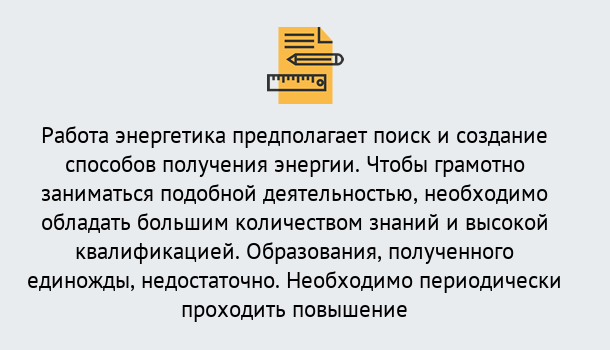 Работа энергетика предполагает поиск и создание способов получения энергии. Чтобы грамотно заниматься подобной деятельностью, необходимо обладать большим количеством знаний и высокой квалификацией. Образования, полученного единожды, недостаточно. Необходимо периодически проходить повышение